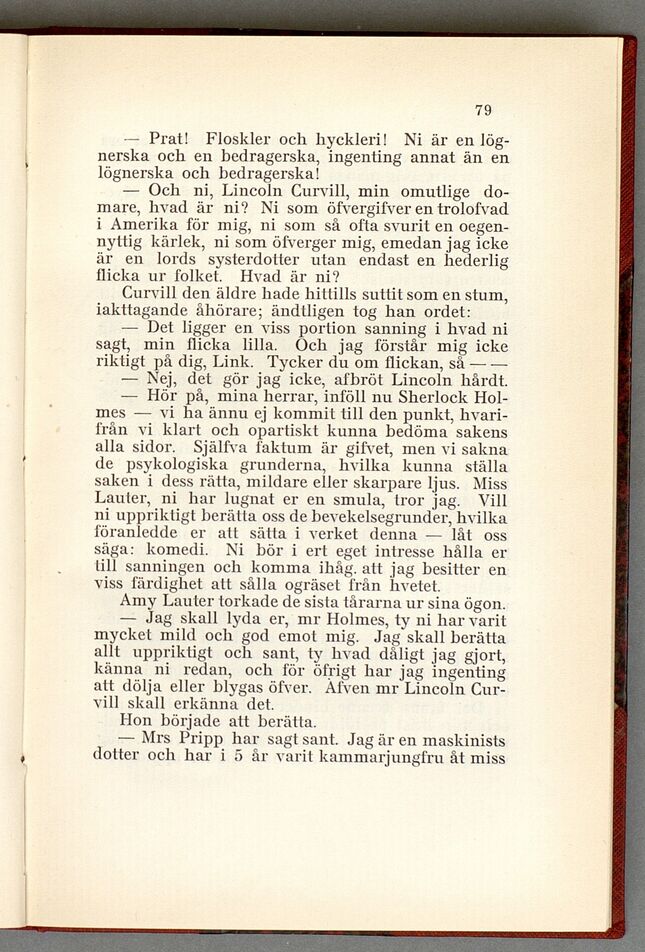 79

— Prat! Floskler och hyckleri! Ni är en lögnerska och en bedragerska, ingenting annat än en lögnerska och bedragerska!

— Och ni, Lincoln Curvill, min omutlige domare, hvad är ni? Ni som öfvergifver en trolofvad i Amerika för mig, ni som så ofta svurit en oegennyttig kärlek, ni som öfverger mig, emedan jag icke är en lords systerdotter utan endast en hederlig flicka ur folket. Hvad är ni?

Curvill den äldre hade hittills suttit som en stum, iakttagande åhörare; ändtligen tog han ordet:

— Det ligger en viss portion sanning i hvad ni sagt, min flicka lilla. Och jag förstår mig icke riktigt på dig, Link. Tycker du om flickan, så — —

— Nej, det gör jag icke, afbröt Lincoln hårdt.

— Hör på, mina herrar, inföll nu Sherlock Holmes — vi ha ännu ej kommit till den punkt, hvarifrån vi klart och opartiskt kunna bedöma sakens alla sidor. Själfva faktum är gifvet, men vi sakna de psykologiska grunderna, hvilka kunna ställa saken i dess rätta, mildare eller skarpare ljus. Miss Lauter, ni har lugnat er en smula, tror jag. Vill ni uppriktigt berätta oss de bevekelsegrunder, hvilka föranledde er att sätta i verket denna — låt oss säga: komedi. Ni bör i ert eget intresse hålla er till sanningen och komma ihåg. att jag besitter en viss färdighet att sålla ogräset från hvetet.

Amy Lauter torkade de sista tårarna ur sina ögon.

— Jag skall lyda er, mr Holmes, ty ni har varit mycket mild och god emot mig. Jag skall berätta allt uppriktigt och sant, ty hvad dåligt jag gjort, känna ni redan, och för öfrigt har jag ingenting att dölja eller blygas öfver. Äfven mr Lincoln Curvill skall erkänna det.

Hon började att berätta.

— Mrs Pripp har sagt sant. Jag är en maskinists dotter och har i 5 år varit kammarjungfru åt miss